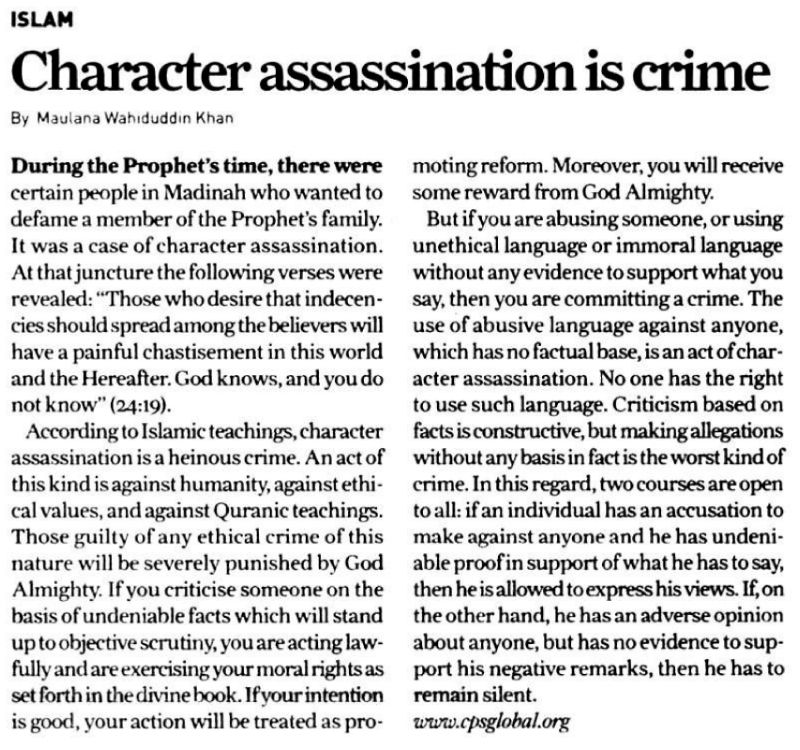 ISLAM

Character assassination is crime

By Maulana Wahiduddin Khan

During the Prophet's time, there were certain people in Madinah who wanted to defame a member of the Prophet's family. It was a case of character assassination. At that juncture the following verses were revealed: "Those who desire that indecencies should spread among the believers will have a painful chastisement in this world and the Hereafter. God knows, and you do not know" (24:19).

According to Islamic teachings, character assassination is a heinous crime. An act of this kind is against humanity, against ethical values, and against Quranic teachings. Those guilty of any ethical crime of this nature will be severely punished by God Almighty. If you criticise someone on the basis of undeniable facts which will stand up to objective scrutiny, you are acting lawfully and are exercising your moral rights as set forth in the divine book. If your intention is good, your action will be treated as promoting reform. Moreover, you will receive some reward from God Almighty.

But if you are abusing someone, or using unethical language or immoral language without any evidence to support what you say, then you are committing a crime. The use of abusive language against anyone, which has no factual base, is an act of character assassination. No one has the right to use such language. Criticism based on facts is constructive, but making allegations without any basis in fact is the worst kind of crime. In this regard, two courses are open to all: if an individual has an accusation to make against anyone and he has undeniable proof in support of what he has to say, then he is allowed to express his views. If, on the other hand, he has an adverse opinion about anyone, but has no evidence to support his negative remarks, then he has to remain silent.

www.cpsglobal.org